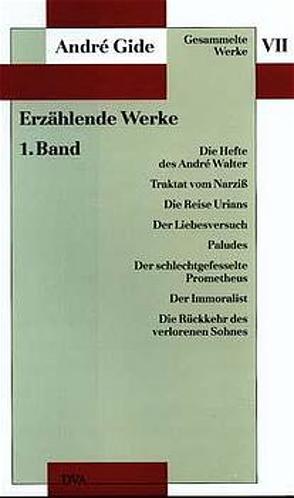 André Gide

Gesammelte Werke

VII

Erzählende Werke

1. Band

Die Hefte des André Walter

Traktat vom Narziß

Die Reise Urians

Der Liebesversuch

Paludes

Der schlechtgefesselte Prometheus

Der Immoralist

Die Rückkehr des verlorenen Sohnes

DVA